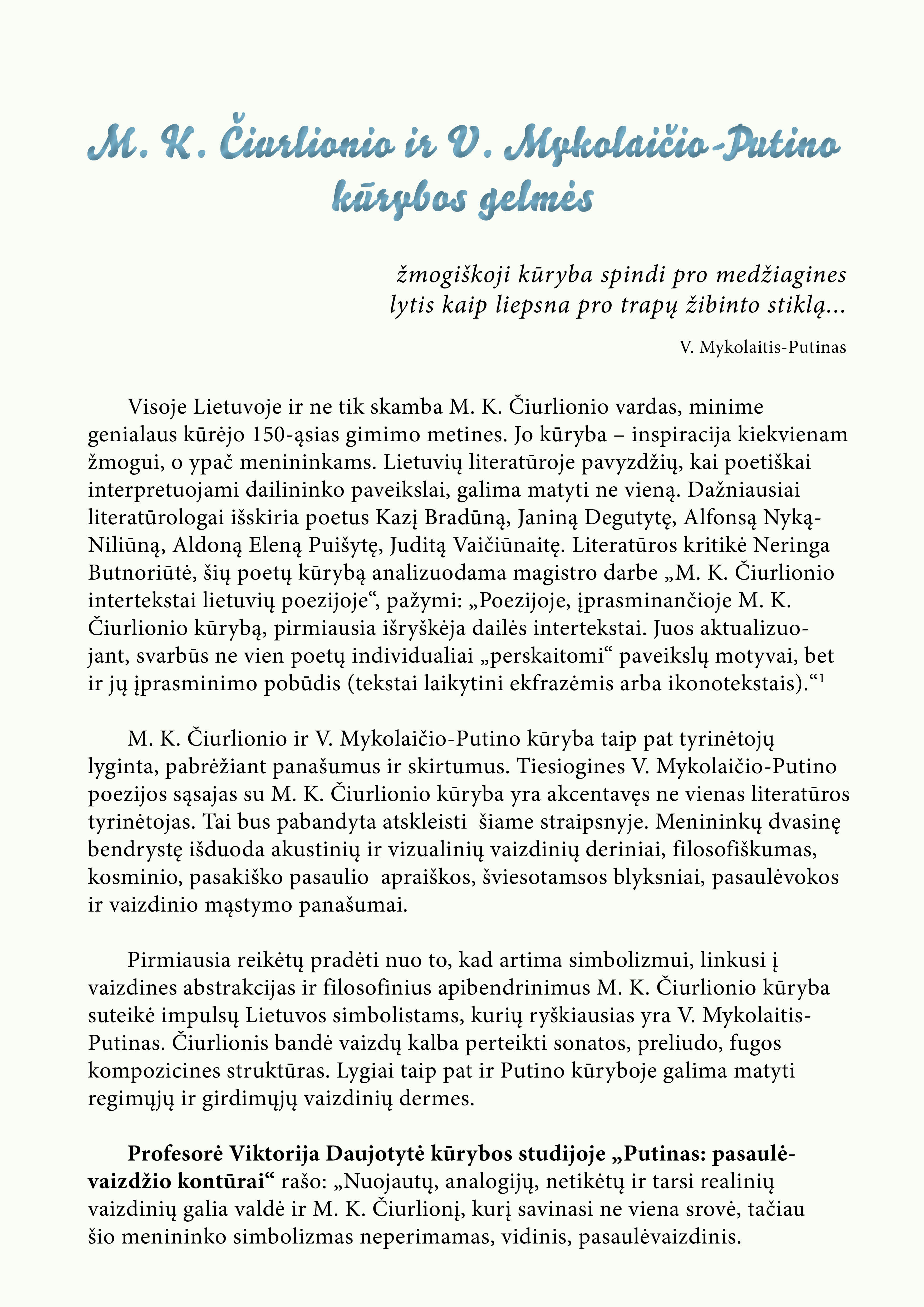 M. K. Čiurlionio ir V. Mykolaičio-Putino kūrybos gelmės

žmogiškoji kūryba spindi pro medžiagines lytis kaip liepsna pro trapų žibinto stiklą...

V. Mykolaitis-Putinas

Visoje Lietuvoje ir ne tik skamba M. K. Čiurlionio vardas, minime genialaus kūrėjo 150-ąsias gimimo metines. Jo kūryba – inspiracija kiekvienam žmogui, o ypač menininkams. Lietuvių literatūroje pavyzdžių, kai poetiškai interpretuojami dailininko paveikslai, galima matyti ne vieną. Dažniausiai literatūrologai išskiria poetus Kazį Bradūną, Janiną Degutytę, Alfonsą Nyką-Niliūną, Aldoną Eleną Puišytę, Juditą Vaičiūnaitę. Literatūros kritikė Neringa Butnoriūtė, šių poetų kūrybą analizuodama magistro darbe „M. K. Čiurlionio intertekstai lietuvių poezijoje“, pažymi: „Poezijoje, įprasminančioje M. K. Čiurlionio kūrybą, pirmiausia išryškėja dailės intertekstai. Juos aktualizuojant, svarbūs ne vien poetų individualiai „perskaitomi“ paveikslų motyvai, bet ir jų įprasminimo pobūdis (tekstai laikytini ekfrazėmis arba ikonotekstais).“$^1$

M. K. Čiurlionio ir V. Mykolaičio-Putino kūryba taip pat tyrinėtojų lyginta, pabrėžiant panašumus ir skirtumus. Tiesiogines V. Mykolaičio-Putino poezijos sąsajas su M. K. Čiurlionio kūryba yra akcentavęs ne vienas literatūros tyrinėtojas. Tai bus pabandyta atskleisti šiame straipsnyje. Menininkų dvasinę bendrystę išduoda akustinių ir vizualinių vaizdinių deriniai, filosofiškumas, kosminio, pasakiško pasaulio apraiškos, šviesotamsos blyksniai, pasaulėvokos ir vaizdinio mąstymo panašumai.

Pirmiausia reikėtų pradėti nuo to, kad artima simbolizmui, linkusi į vaizdines abstrakcijas ir filosofinius apibendrinimus M. K. Čiurlionio kūryba suteikė impulsų Lietuvos simbolistams, kurių ryškiausias yra V. Mykolaitis-Putinas. Čiurlionis bandė vaizdų kalba perteikti sonatos, preliudo, fugos kompozicines struktūras. Lygiai taip pat ir Putino kūryboje galima matyti regimųjų ir girdimųjų vaizdinių dermes.

Profesorė Viktorija Daujotytė kūrybos studijoje „Putinas: pasaulėvaizdžio kontūrai“ rašo: „Nuojautų, analogijų, netikėtų ir tarsi realinių vaizdinių galia valdė ir M. K. Čiurlionį, kurį savinasi ne viena srovė, tačiau šio menininko simbolizmas neperimamas, vidinis, pasaulėvaizdinis.